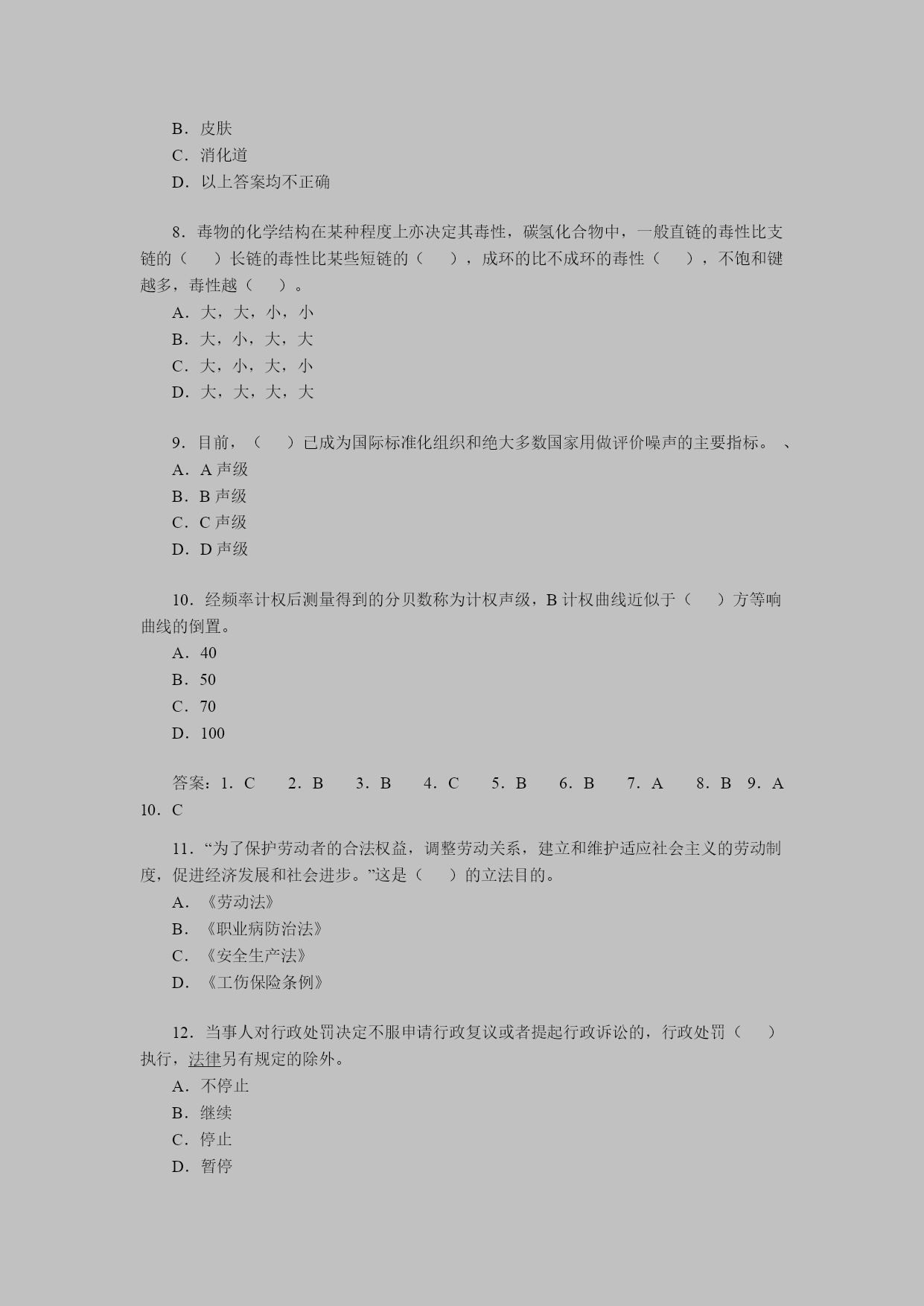 B．皮肤
C．消化道
D．以上答案均不正确

8．毒物的化学结构在某种程度上亦决定其毒性，碳氢化合物中，一般直链的毒性比支链的（　）长链的毒性比某些短链的（　），成环的比不成环的毒性（　），不饱和键越多，毒性越（　）。
A．大，大，小，小
B．大，小，大，大
C．大，小，大，小
D．大，大，大，大

9．目前，（　）已成为国际标准化组织和绝大多数国家用做评价噪声的主要指标。　、
A．A 声级
B．B 声级
C．C 声级
D．D 声级

10．经频率计权后测量得到的分贝数称为计权声级，B 计权曲线近似于（　）方等响曲线的倒置。
A．40
B．50
C．70
D．100

答案：1．C　2．B　3．B　4．C　5．B　6．B　7．A　8．B　9．A　10．C

11．“为了保护劳动者的合法权益，调整劳动关系，建立和维护适应社会主义的劳动制度，促进经济发展和社会进步。”这是（　）的立法目的。
A．《劳动法》
B．《职业病防治法》
C．《安全生产法》
D．《工伤保险条例》

12．当事人对行政处罚决定不服申请行政复议或者提起行政诉讼的，行政处罚（　）执行，法律另有规定的除外。
A．不停止
B．继续
C．停止
D．暂停